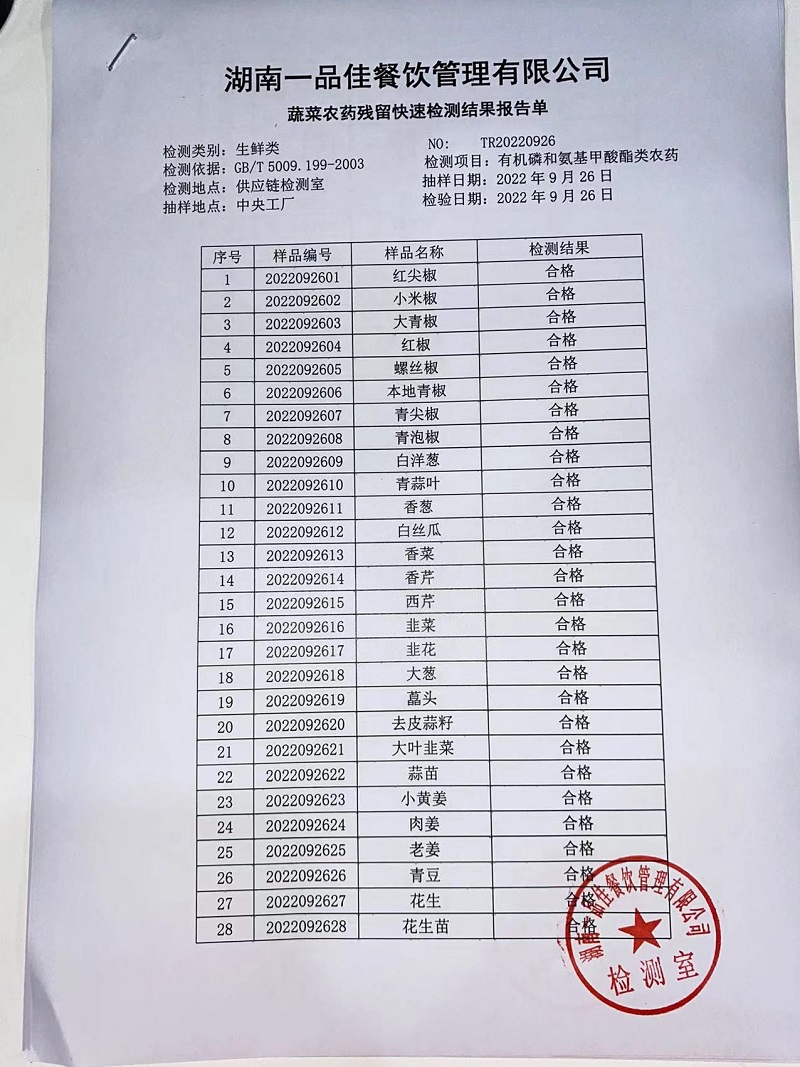 湖南一品佳餐饮管理有限公司

蔬菜农药残留快速检测结果报告单

检测类别：生鲜类
检测依据：GB/T 5009.199-2003
检测地点：供应链检测室
抽样地点：中央工厂

NO: TR20220926
检测项目：有机磷和氨基甲酸酯类农药
抽样日期：2022 年 9 月 26 日
检验日期：2022 年 9 月 26 日

| 序号 | 样品编号 | 样品名称 | 检测结果 |
|---|---|---|---|
| 1 | 2022092601 | 红尖椒 | 合格 |
| 2 | 2022092602 | 小米椒 | 合格 |
| 3 | 2022092603 | 大青椒 | 合格 |
| 4 | 2022092604 | 红椒 | 合格 |
| 5 | 2022092605 | 螺丝椒 | 合格 |
| 6 | 2022092606 | 本地青椒 | 合格 |
| 7 | 2022092607 | 青尖椒 | 合格 |
| 8 | 2022092608 | 青泡椒 | 合格 |
| 9 | 2022092609 | 白洋葱 | 合格 |
| 10 | 2022092610 | 青蒜叶 | 合格 |
| 11 | 2022092611 | 香葱 | 合格 |
| 12 | 2022092612 | 白丝瓜 | 合格 |
| 13 | 2022092613 | 香菜 | 合格 |
| 14 | 2022092614 | 香芹 | 合格 |
| 15 | 2022092615 | 西芹 | 合格 |
| 16 | 2022092616 | 韭菜 | 合格 |
| 17 | 2022092617 | 韭花 | 合格 |
| 18 | 2022092618 | 大葱 | 合格 |
| 19 | 2022092619 | 藠头 | 合格 |
| 20 | 2022092620 | 去皮蒜籽 | 合格 |
| 21 | 2022092621 | 大叶韭菜 | 合格 |
| 22 | 2022092622 | 蒜苗 | 合格 |
| 23 | 2022092623 | 小黄姜 | 合格 |
| 24 | 2022092624 | 肉姜 | 合格 |
| 25 | 2022092625 | 老姜 | 合格 |
| 26 | 2022092626 | 青豆 | 合格 |
| 27 | 2022092627 | 花生 | 合格 |
| 28 | 2022092628 | 花生苗 | 合格 |

湖南一品佳餐饮管理有限公司
检测室